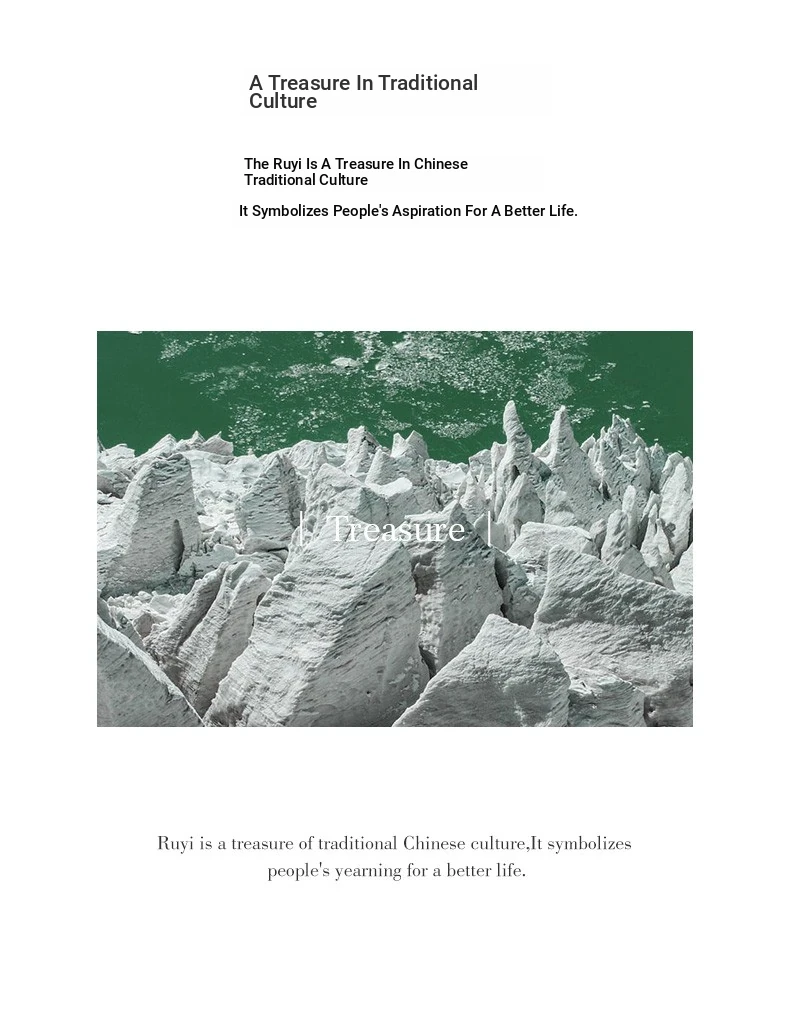 A Treasure In Traditional Culture

The Ruyi Is A Treasure In Chinese Traditional Culture

It Symbolizes People's Aspiration For A Better Life.

| Treasure |

Ruyi is a treasure of traditional Chinese culture,It symbolizes people's yearning for a better life.